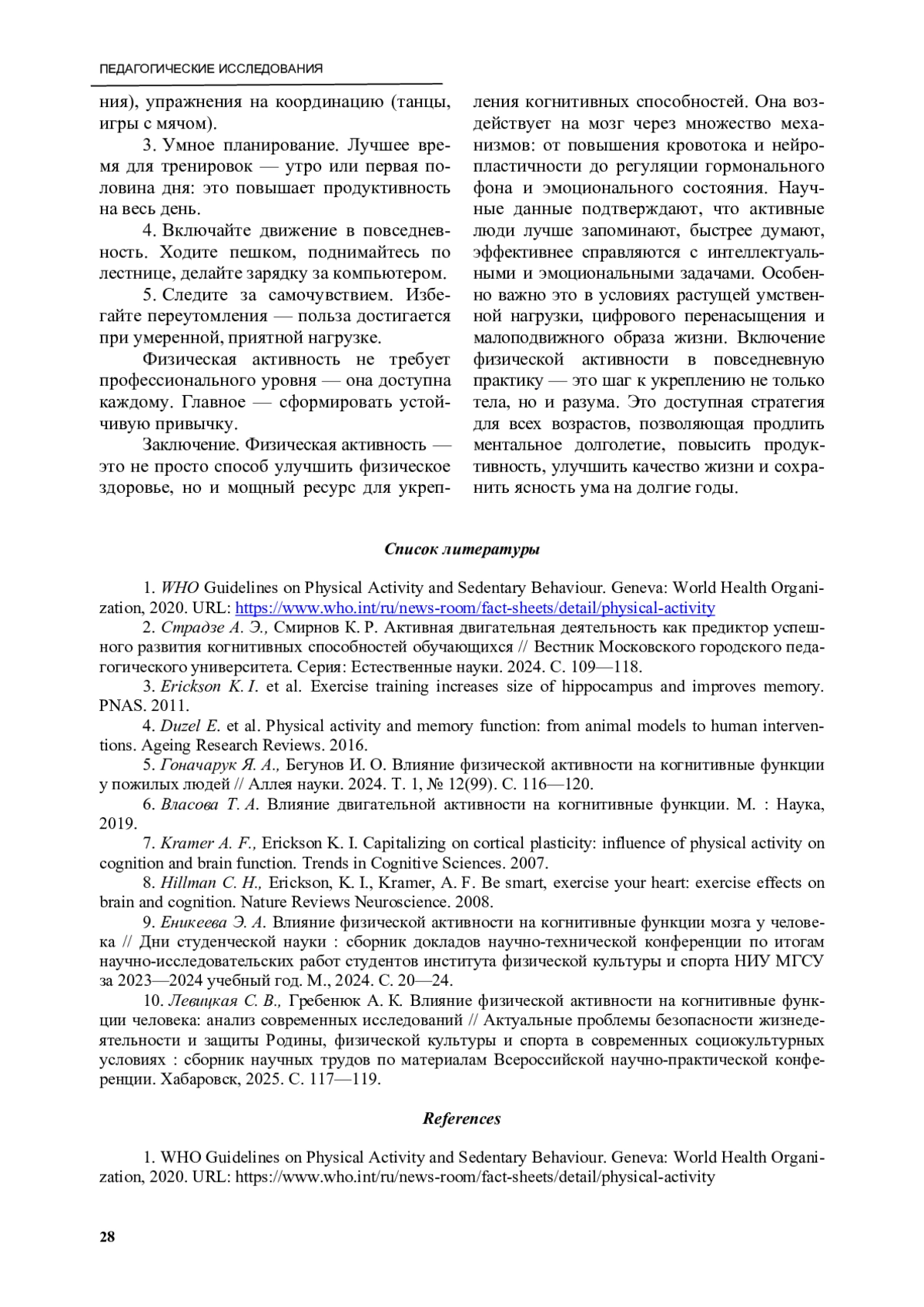 ПЕДАГОГИЧЕСКИЕ ИССЛЕДОВАНИЯ

ния), упражнения на координацию (танцы, игры с мячом).

3. Умное планирование. Лучшее время для тренировок — утро или первая половина дня: это повышает продуктивность на весь день.

4. Включайте движение в повседневность. Ходите пешком, поднимайтесь по лестнице, делайте зарядку за компьютером.

5. Следите за самочувствием. Избегайте переутомления — польза достигается при умеренной, приятной нагрузке.

Физическая активность не требует профессионального уровня — она доступна каждому. Главное — сформировать устойчивую привычку.

Заключение. Физическая активность — это не просто способ улучшить физическое здоровье, но и мощный ресурс для укрепления когнитивных способностей. Она воздействует на мозг через множество механизмов: от повышения кровотока и нейропластичности до регуляции гормонального фона и эмоционального состояния. Научные данные подтверждают, что активные люди лучше запоминают, быстрее думают, эффективнее справляются с интеллектуальными и эмоциональными задачами. Особенно важно это в условиях растущей умственной нагрузки, цифрового перенасыщения и малоподвижного образа жизни. Включение физической активности в повседневную практику — это шаг к укреплению не только тела, но и разума. Это доступная стратегия для всех возрастов, позволяющая продлить ментальное долголетие, повысить продуктивность, улучшить качество жизни и сохранить ясность ума на долгие годы.

Список литературы

1. WHO Guidelines on Physical Activity and Sedentary Behaviour. Geneva: World Health Organization, 2020. URL: https://www.who.int/ru/news-room/fact-sheets/detail/physical-activity

2. Страдзе А. Э., Смирнов К. Р. Активная двигательная деятельность как предиктор успешного развития когнитивных способностей обучающихся // Вестник Московского городского педагогического университета. Серия: Естественные науки. 2024. С. 109—118.

3. Erickson K. I. et al. Exercise training increases size of hippocampus and improves memory. PNAS. 2011.

4. Duzel E. et al. Physical activity and memory function: from animal models to human interventions. Ageing Research Reviews. 2016.

5. Гоначарук Я. А., Бегунов И. О. Влияние физической активности на когнитивные функции у пожилых людей // Аллея науки. 2024. Т. 1, № 12(99). С. 116—120.

6. Власова Т. А. Влияние двигательной активности на когнитивные функции. М. : Наука, 2019.

7. Kramer A. F., Erickson K. I. Capitalizing on cortical plasticity: influence of physical activity on cognition and brain function. Trends in Cognitive Sciences. 2007.

8. Hillman C. H., Erickson, K. I., Kramer, A. F. Be smart, exercise your heart: exercise effects on brain and cognition. Nature Reviews Neuroscience. 2008.

9. Еникеева Э. А. Влияние физической активности на когнитивные функции мозга у человека // Дни студенческой науки : сборник докладов научно-технической конференции по итогам научно-исследовательских работ студентов института физической культуры и спорта НИУ МГСУ за 2023—2024 учебный год. М., 2024. С. 20—24.

10. Левицкая С. В., Гребенюк А. К. Влияние физической активности на когнитивные функции человека: анализ современных исследований // Актуальные проблемы безопасности жизнедеятельности и защиты Родины, физической культуры и спорта в современных социокультурных условиях : сборник научных трудов по материалам Всероссийской научно-практической конференции. Хабаровск, 2025. С. 117—119.

References

1. WHO Guidelines on Physical Activity and Sedentary Behaviour. Geneva: World Health Organization, 2020. URL: https://www.who.int/ru/news-room/fact-sheets/detail/physical-activity

28